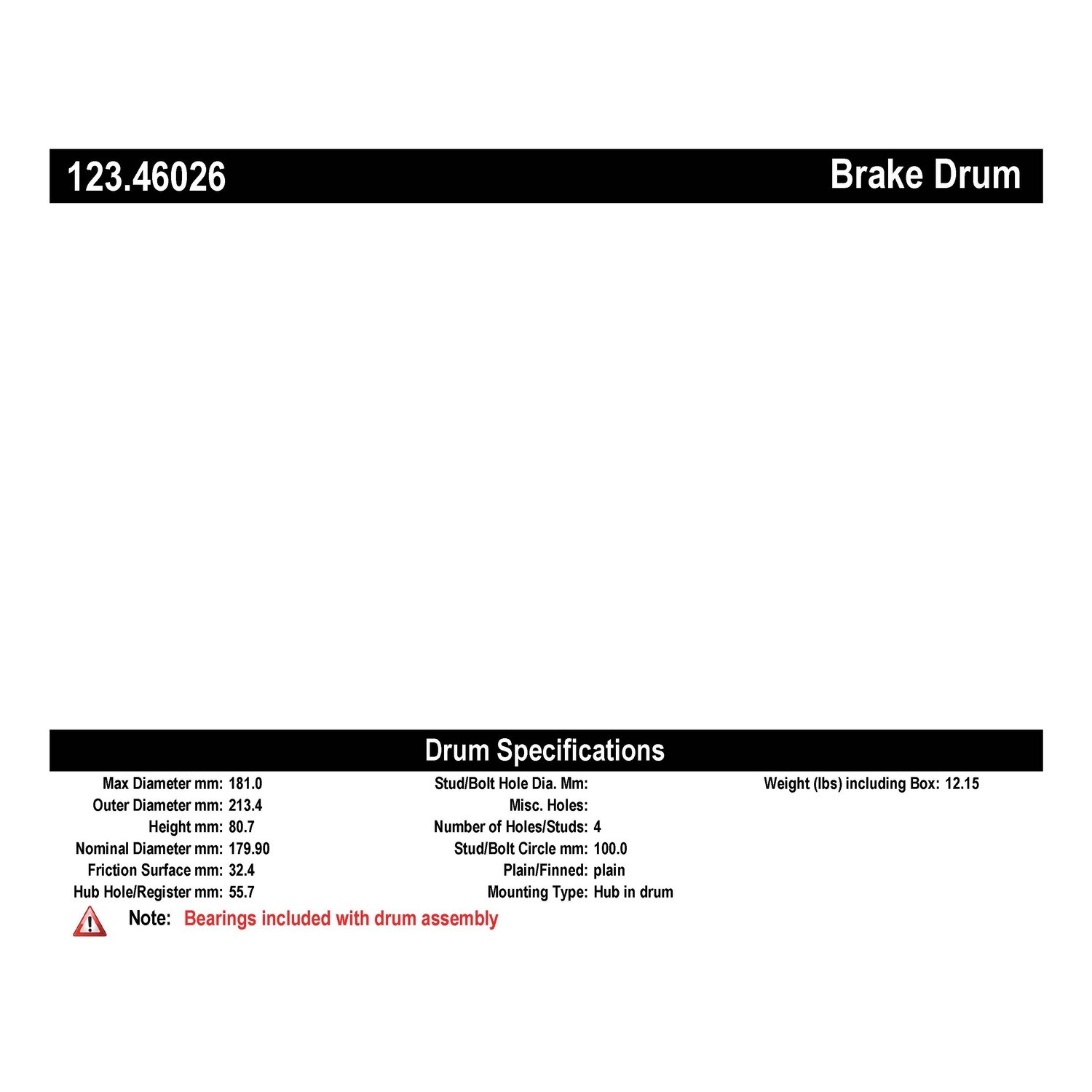 123.46026

Brake Drum

Drum Specifications

Max Diameter mm: 181.0
Outer Diameter mm: 213.4
Height mm: 80.7
Nominal Diameter mm: 179.90
Friction Surface mm: 32.4
Hub Hole/Register mm: 55.7

Stud/Bolt Hole Dia. Mm:
Misc. Holes:
Number of Holes/Studs: 4
Stud/Bolt Circle mm: 100.0
Plain/Finned: plain
Mounting Type: Hub in drum

Weight (lbs) including Box: 12.15

Note: Bearings included with drum assembly